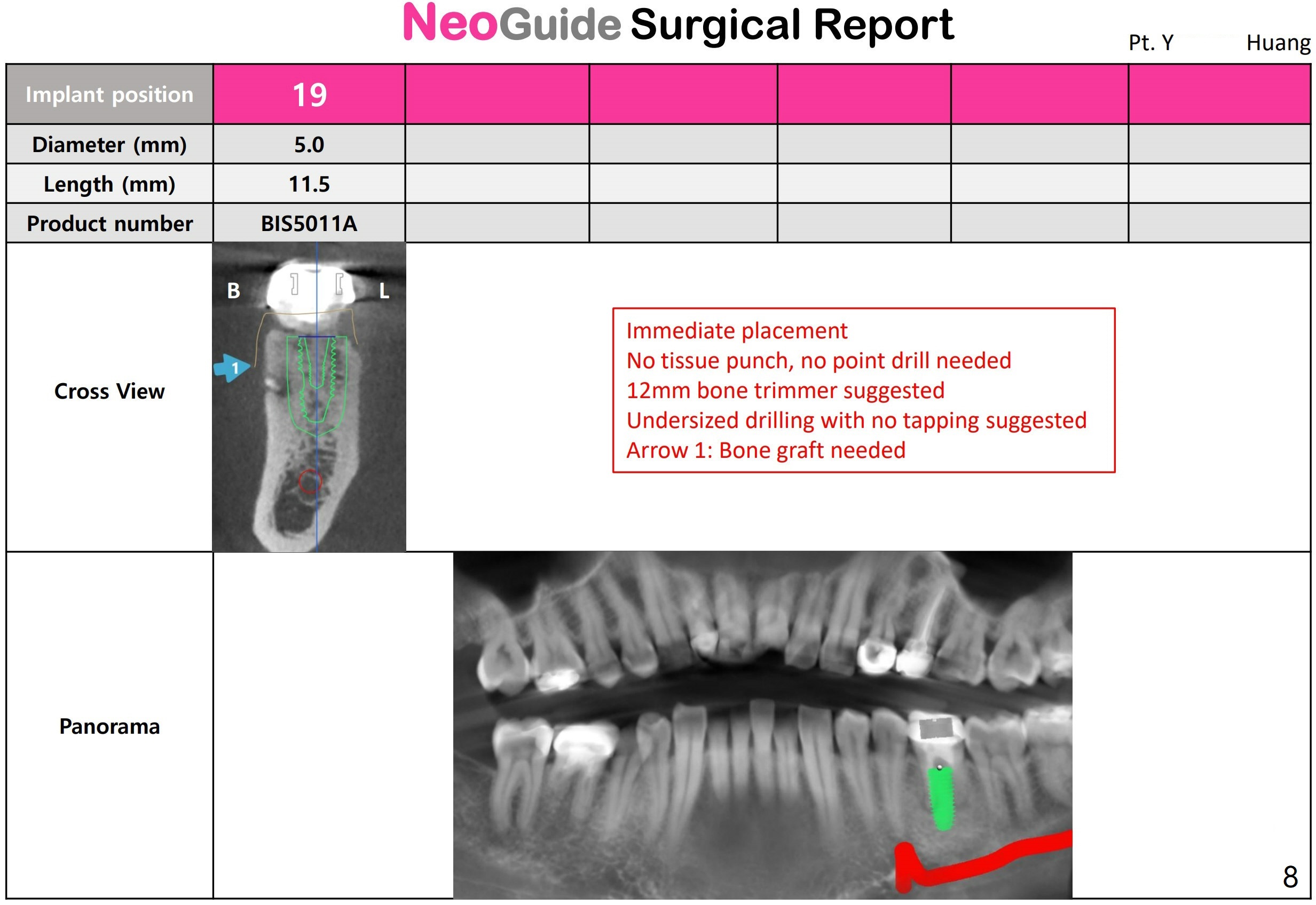 NeoGuide Surgical Report

Pt. Y Huang

| Implant position | 19 | | | | | |
|---|---|---|---|---|---|---|
| Diameter (mm) | 5.0 | | | | | |
| Length (mm) | 11.5 | | | | | |
| Product number | BIS5011A | | | | | |

Cross View

B L

1

Immediate placement
No tissue punch, no point drill needed
12mm bone trimmer suggested
Undersized drilling with no tapping suggested
Arrow 1: Bone graft needed

Panorama

8